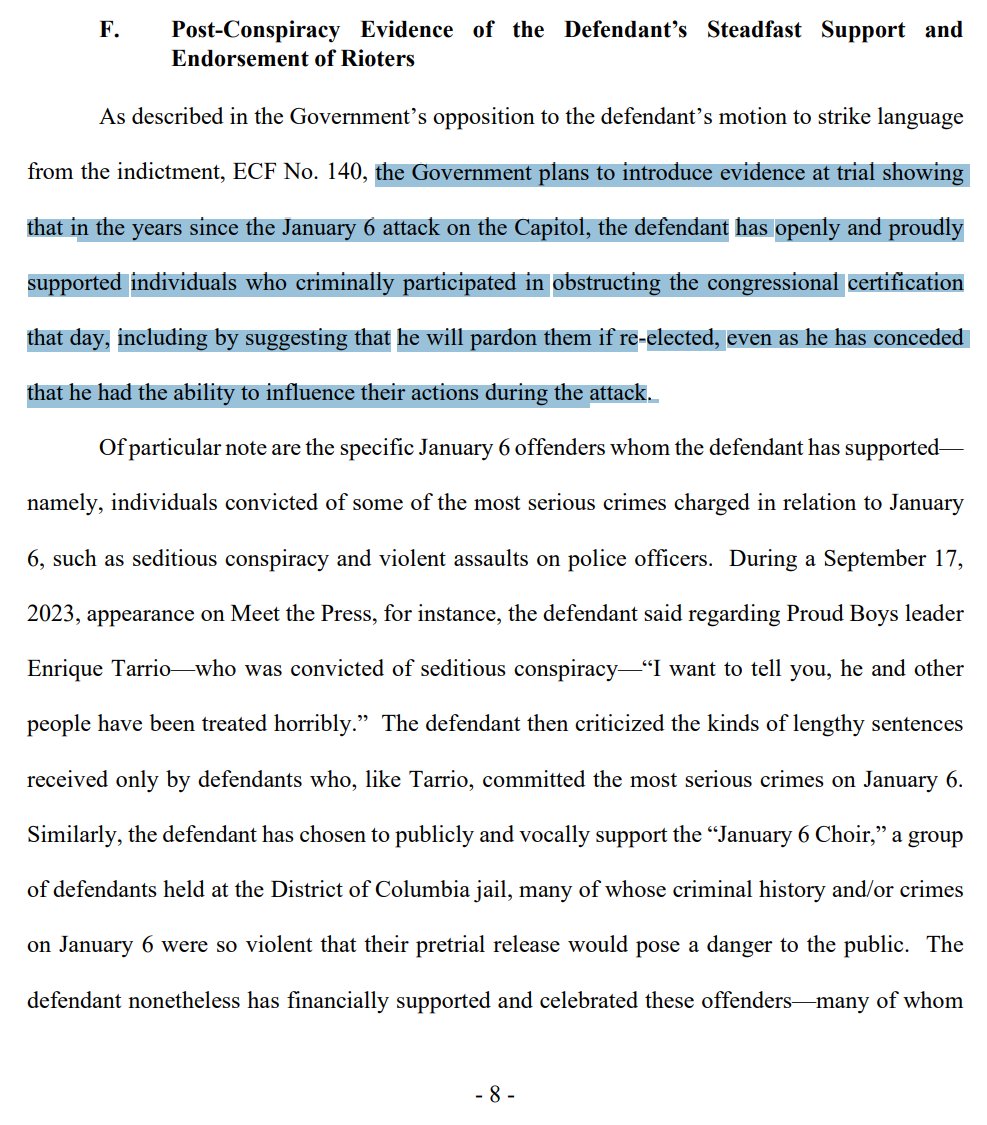 F. Post-Conspiracy Evidence of the Defendant's Steadfast Support and Endorsement of Rioters

As described in the Government's opposition to the defendant's motion to strike language from the indictment, ECF No. 140, the Government plans to introduce evidence at trial showing that in the years since the January 6 attack on the Capitol, the defendant has openly and proudly supported individuals who criminally participated in obstructing the congressional certification that day, including by suggesting that he will pardon them if re-elected, even as he has conceded that he had the ability to influence their actions during the attack.

Of particular note are the specific January 6 offenders whom the defendant has supported—namely, individuals convicted of some of the most serious crimes charged in relation to January 6, such as seditious conspiracy and violent assaults on police officers. During a September 17, 2023, appearance on Meet the Press, for instance, the defendant said regarding Proud Boys leader Enrique Tarrio—who was convicted of seditious conspiracy—"I want to tell you, he and other people have been treated horribly." The defendant then criticized the kinds of lengthy sentences received only by defendants who, like Tarrio, committed the most serious crimes on January 6. Similarly, the defendant has chosen to publicly and vocally support the "January 6 Choir," a group of defendants held at the District of Columbia jail, many of whose criminal history and/or crimes on January 6 were so violent that their pretrial release would pose a danger to the public. The defendant nonetheless has financially supported and celebrated these offenders—many of whom

- 8 -